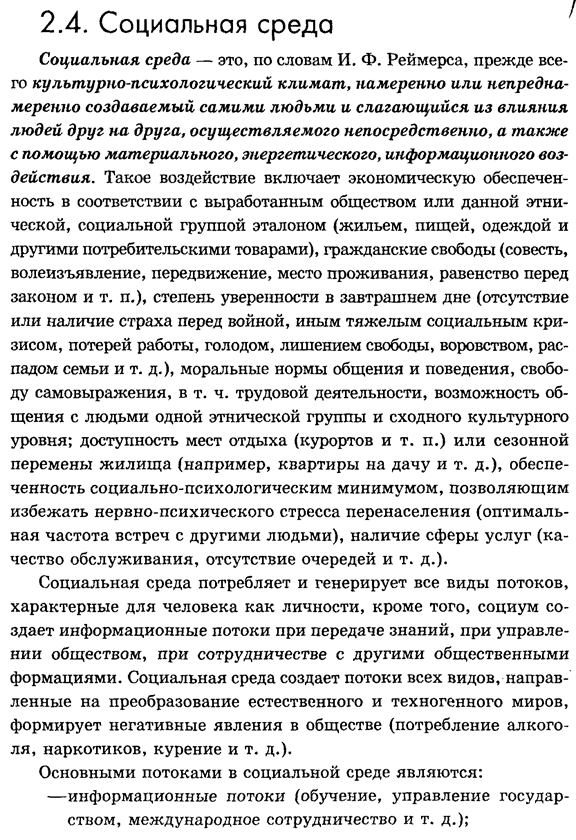 2.4. Социальная среда

Социальная среда — это, по словам И. Ф. Реймерса, прежде всего культурно-психологический климат, намеренно или непреднамеренно создаваемый самими людьми и слагающийся из влияния людей друг на друга, осуществляемого непосредственно, а также с помощью материального, энергетического, информационного воздействия. Такое воздействие включает экономическую обеспеченность в соответствии с выработанным обществом или данной этнической, социальной группой эталоном (жильем, пищей, одеждой и другими потребительскими товарами), гражданские свободы (совесть, волеизъявление, передвижение, место проживания, равенство перед законом и т. п.), степень уверенности в завтрашнем дне (отсутствие или наличие страха перед войной, иным тяжелым социальным кризисом, потерей работы, голодом, лишением свободы, воровством, распадом семьи и т. д.), моральные нормы общения и поведения, свободу самовыражения, в т. ч. трудовой деятельности, возможность общения с людьми одной этнической группы и сходного культурного уровня; доступность мест отдыха (курортов и т. п.) или сезонной перемены жилища (например, квартиры на дачу и т. д.), обеспеченность социально-психологическим минимумом, позволяющим избежать нервно-психического стресса перенаселения (оптимальная частота встреч с другими людьми), наличие сферы услуг (качество обслуживания, отсутствие очередей и т. д.).

Социальная среда потребляет и генерирует все виды потоков, характерные для человека как личности, кроме того, социум создает информационные потоки при передаче знаний, при управлении обществом, при сотрудничестве с другими общественными формациями. Социальная среда создает потоки всех видов, направленные на преобразование естественного и техногенного миров, формирует негативные явления в обществе (потребление алкоголя, наркотиков, курение и т. д.).

Основными потоками в социальной среде являются:
—информационные потоки (обучение, управление государством, международное сотрудничество и т. д.);